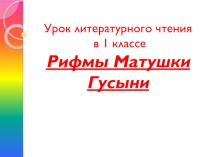 Урок литературного чтения в 1 классе

Рифмы Матушки Гусыни